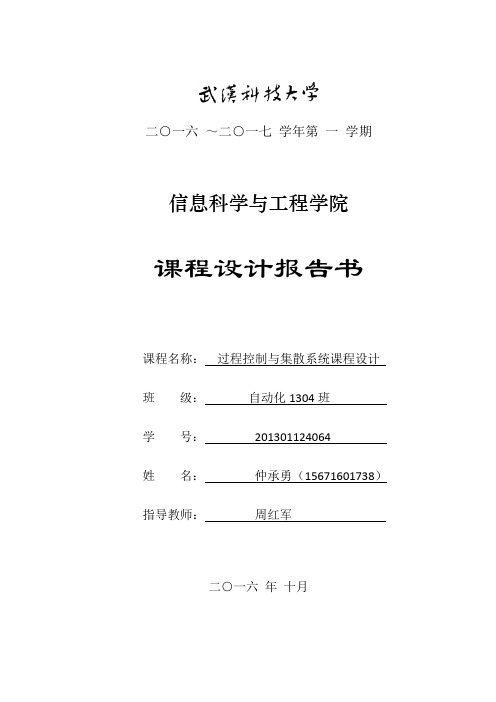 武汉科技大学

二〇一六 ~二〇一七 学年第 一 学期

信息科学与工程学院

课程设计报告书

课程名称： 过程控制与集散系统课程设计

班 级： 自动化 1304 班

学 号： 201301124064

姓 名： 仲承勇（15671601738）

指导教师： 周红军

二〇一六 年 十月